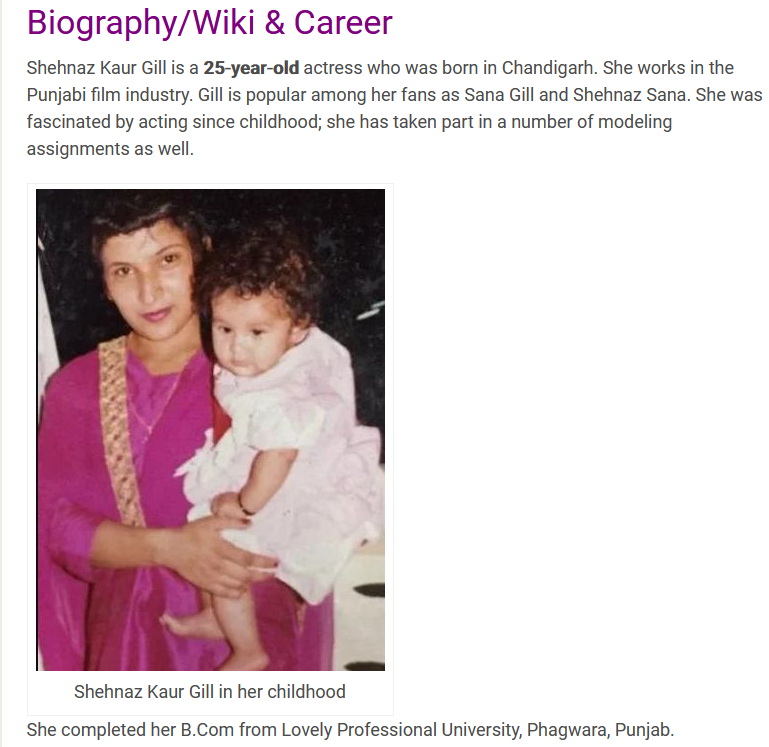 Biography/Wiki & Career

Shehnaz Kaur Gill is a 25-year-old actress who was born in Chandigarh. She works in the Punjabi film industry. Gill is popular among her fans as Sana Gill and Shehnaz Sana. She was fascinated by acting since childhood; she has taken part in a number of modeling assignments as well.

Shehnaz Kaur Gill in her childhood

She completed her B.Com from Lovely Professional University, Phagwara, Punjab.